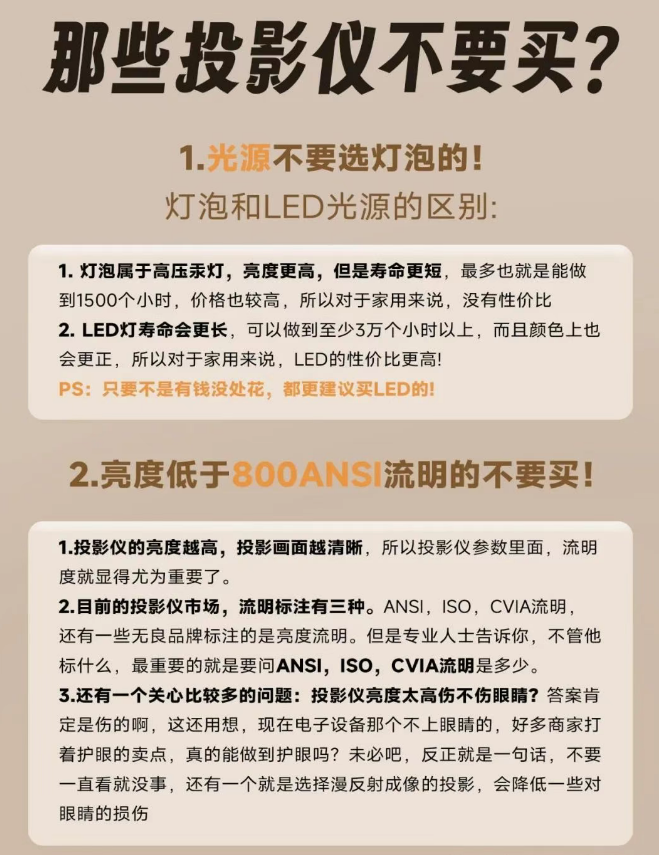 那些投影仪不要买?

1.光源不要选灯泡的!
灯泡和LED光源的区别:

1. 灯泡属于高压汞灯，亮度更高，但是寿命更短，最多也就是能做到1500个小时，价格也较高，所以对于家用来说，没有性价比
2. LED灯寿命会更长，可以做到至少3万个小时以上，而且颜色上也会更正，所以对于家用来说，LED的性价比更高!
PS：只要不是有钱没处花，都更建议买LED的!

2.亮度低于800ANSI流明的不要买!

1.投影仪的亮度越高，投影画面越清晰，所以投影仪参数里面，流明度就显得尤为重要了。
2.目前的投影仪市场，流明标注有三种。ANSI，ISO，CVIA流明，还有一些无良品牌标注的是亮度流明。但是专业人士告诉你，不管他标什么，最重要的就是要问ANSI，ISO，CVIA流明是多少。
3.还有一个关心比较多的问题：投影仪亮度太高伤不伤眼睛？答案肯定是伤的啊，这还用想，现在电子设备那个不上眼睛的，好多商家打着护眼的卖点，真的能做到护眼吗？未必吧，反正就是一句话，不要一直看就没事，还有一个就是选择漫反射成像的投影，会降低一些对眼睛的损伤